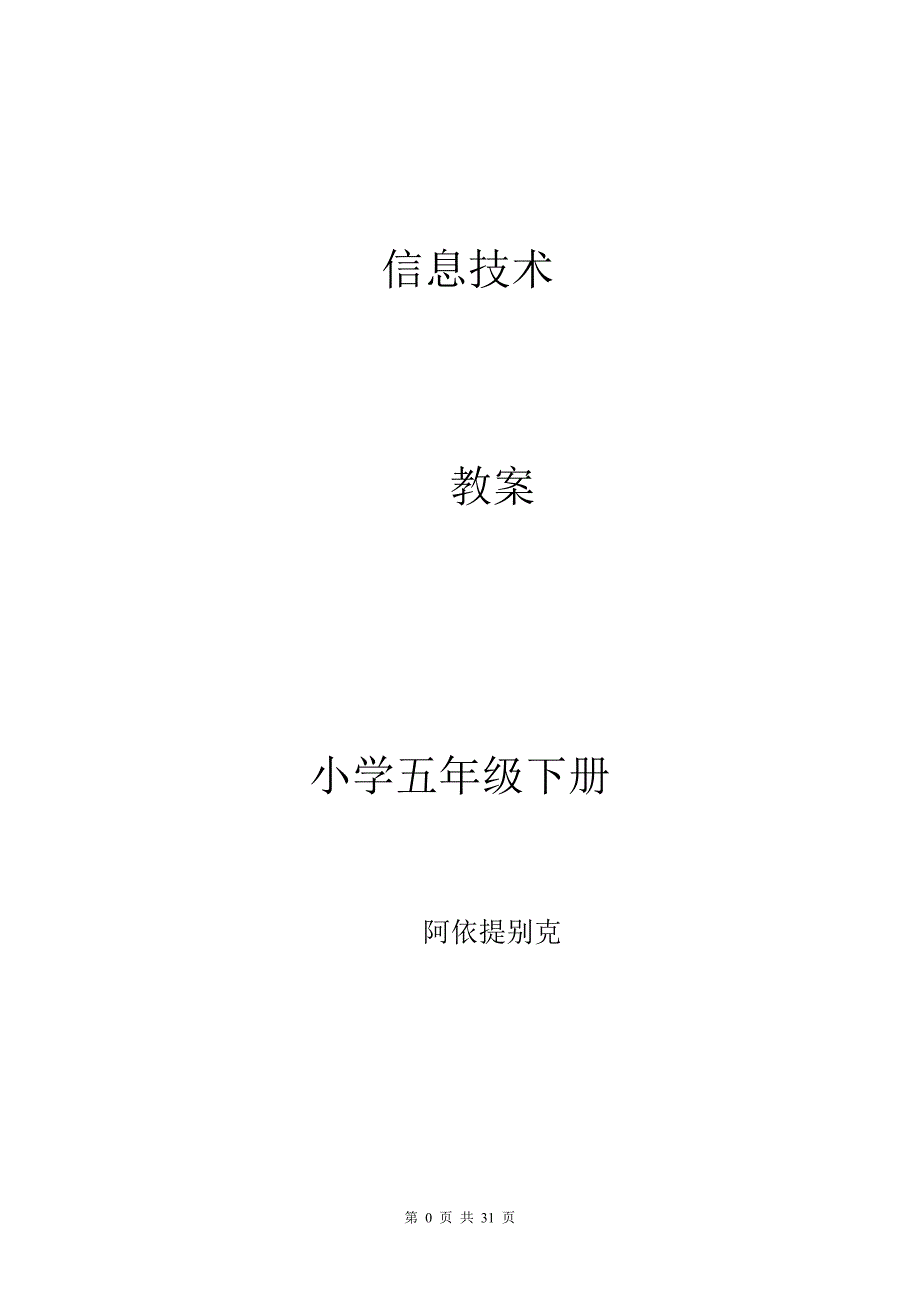 信息技术

教案

小学五年级下册

阿依提别克

第 0 页 共 31 页